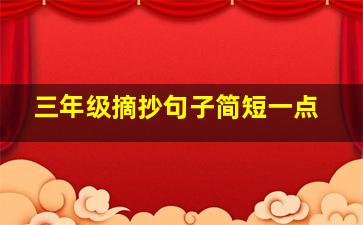 三年级摘抄句子简短一点